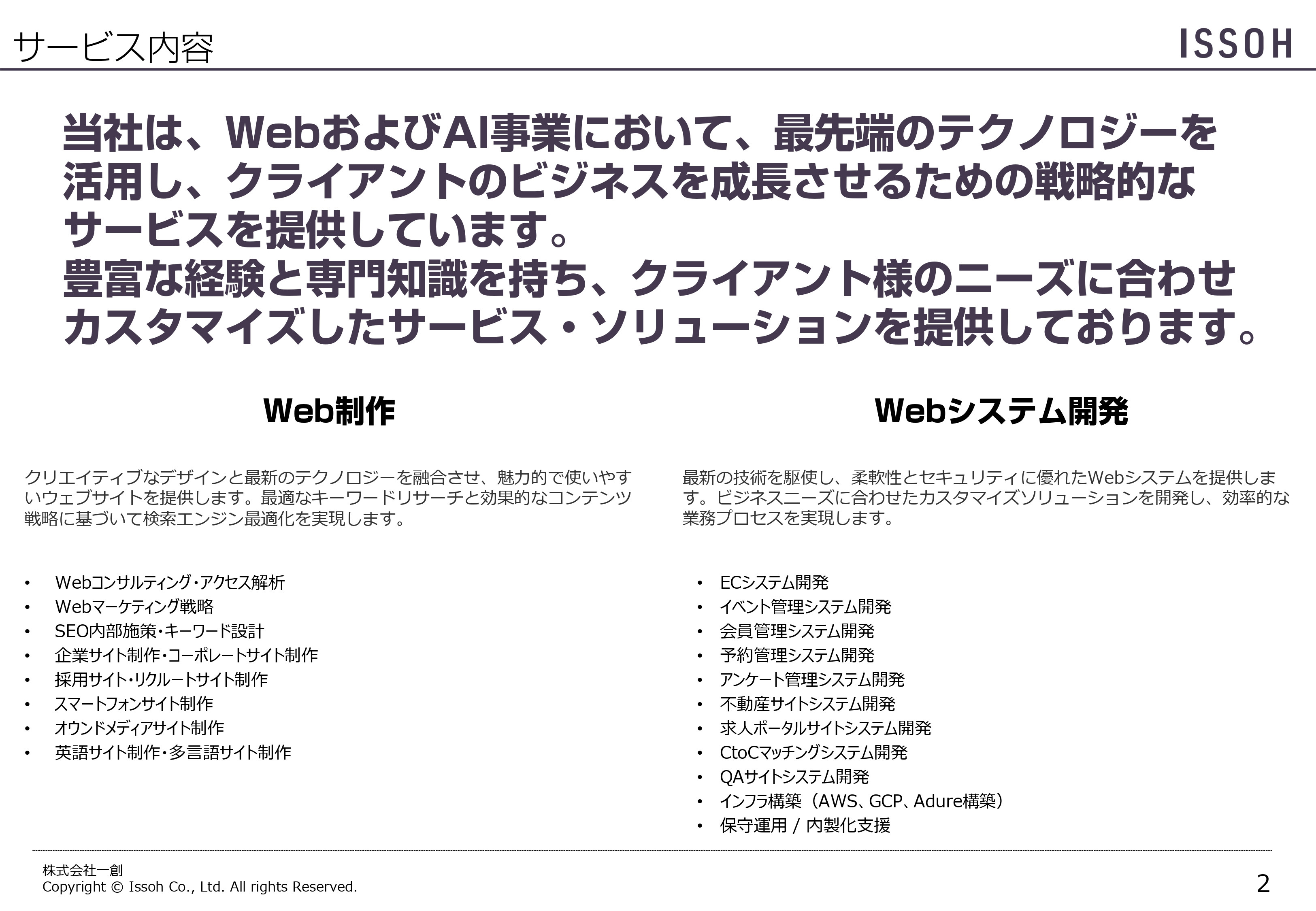 サービス内容

ISSOH

当社は、WebおよびAI事業において、最先端のテクノロジーを活用し、クライアントのビジネスを成長させるための戦略的なサービスを提供しています。
豊富な経験と専門知識を持ち、クライアント様のニーズに合わせカスタマイズしたサービス・ソリューションを提供しております。

Web制作

クリエイティブなデザインと最新のテクノロジーを融合させ、魅力的で使いやすいウェブサイトを提供します。最適なキーワードリサーチと効果的なコンテンツ戦略に基づいて検索エンジン最適化を実現します。

• Webコンサルティング・アクセス解析
• Webマーケティング戦略
• SEO内部施策・キーワード設計
• 企業サイト制作・コーポレートサイト制作
• 採用サイト・リクルートサイト制作
• スマートフォンサイト制作
• オウンドメディアサイト制作
• 英語サイト制作・多言語サイト制作

Webシステム開発

最新の技術を駆使し、柔軟性とセキュリティに優れたWebシステムを提供します。ビジネスニーズに合わせたカスタマイズソリューションを開発し、効率的な業務プロセスを実現します。

• ECシステム開発
• イベント管理システム開発
• 会員管理システム開発
• 予約管理システム開発
• アンケート管理システム開発
• 不動産サイトシステム開発
• 求人ポータルサイトシステム開発
• CtoCマッチングシステム開発
• QAサイトシステム開発
• インフラ構築（AWS、GCP、Adure構築）
• 保守運用 / 内製化支援

株式会社一創
Copyright © Issoh Co., Ltd. All rights Reserved.

2